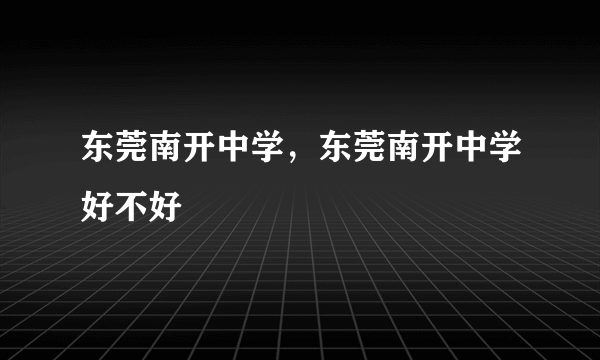 东莞南开中学，东莞南开中学好不好